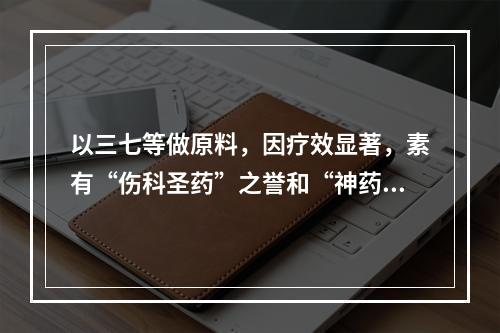 以三七等做原料，因疗效显著，素有“伤科圣药”之誉和“神药…